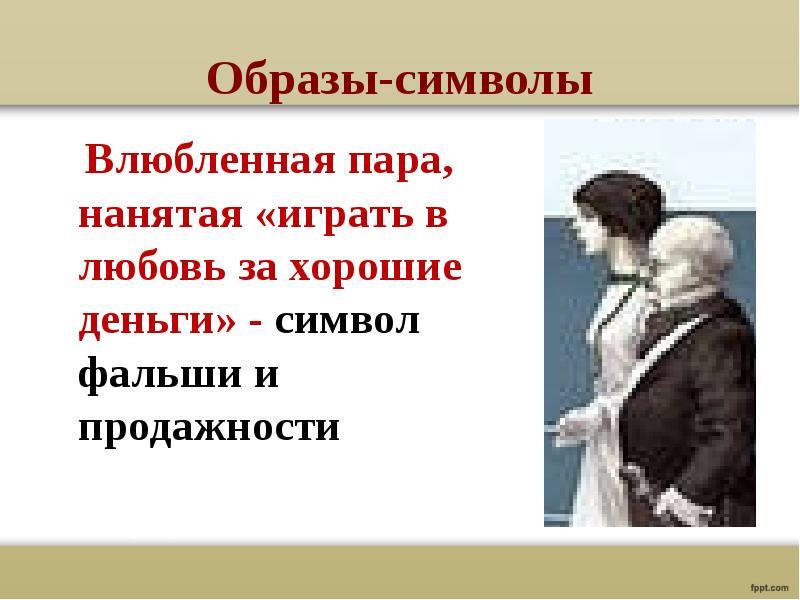 Образы-символы

Влюбленная пара, нанятая «играть в любовь за хорошие деньги» - символ фальши и продажности

fppt.com